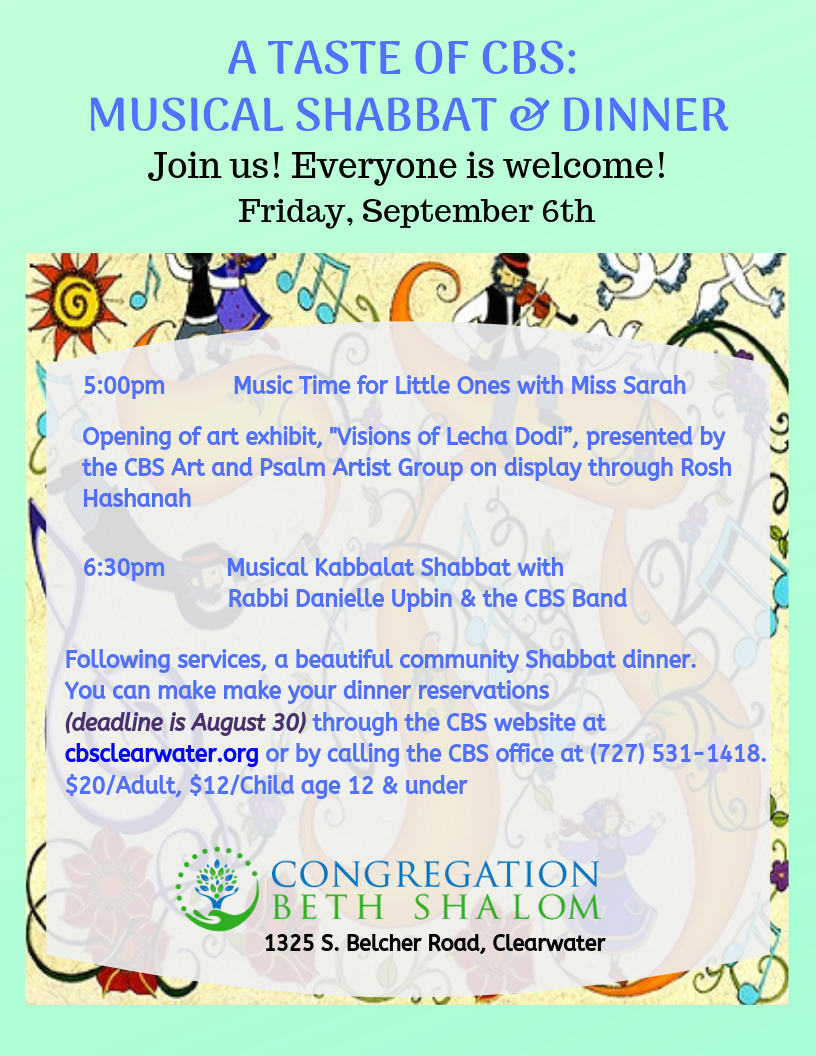 A TASTE OF CBS:
MUSICAL SHABBAT & DINNER

Join us! Everyone is welcome!

Friday, September 6th

5:00pm Music Time for Little Ones with Miss Sarah

Opening of art exhibit, "Visions of Lecha Dodi", presented by the CBS Art and Psalm Artist Group on display through Rosh Hashanah

6:30pm Musical Kabbalat Shabbat with Rabbi Danielle Upbin & the CBS Band

Following services, a beautiful community Shabbat dinner. You can make make your dinner reservations (deadline is August 30) through the CBS website at cbsclearwater.org or by calling the CBS office at (727) 531-1418. $20/Adult, $12/Child age 12 & under

CONGREGATION
BETH SHALOM

1325 S. Belcher Road, Clearwater